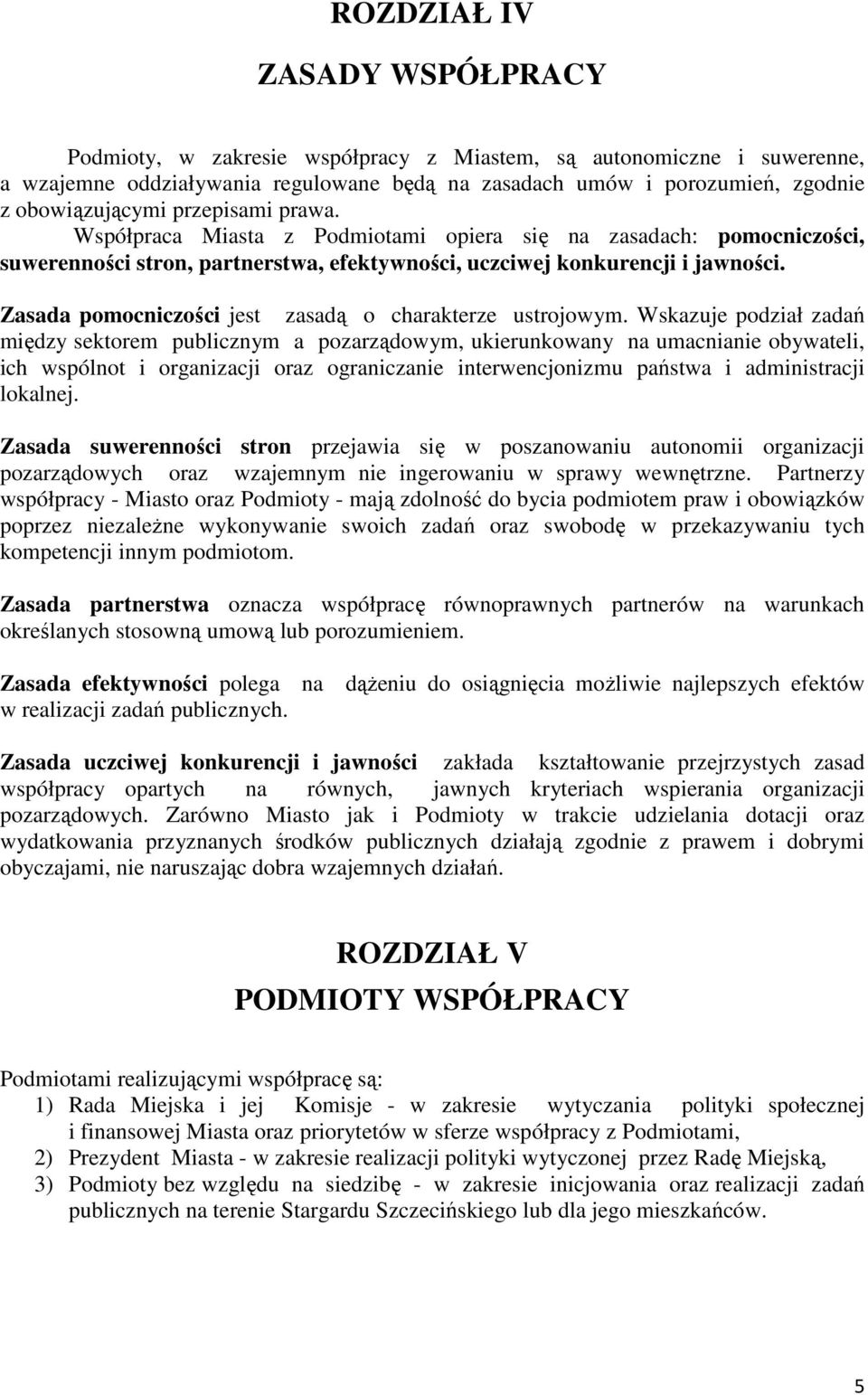 ROZDZIAŁ IV

ZASADY WSPÓŁPRACY

Podmioty, w zakresie współpracy z Miastem, są autonomiczne i suwerenne, a wzajemne oddziaływania regulowane będą na zasadach umów i porozumień, zgodnie z obowiązującymi przepisami prawa.
Współpraca Miasta z Podmiotami opiera się na zasadach: pomocniczości, suwerenności stron, partnerstwa, efektywności, uczciwej konkurencji i jawności.

Zasada pomocniczości jest zasadą o charakterze ustrojowym. Wskazuje podział zadań między sektorem publicznym a pozarządowym, ukierunkowany na umacnianie obywateli, ich wspólnot i organizacji oraz ograniczanie interwencjonizmu państwa i administracji lokalnej.

Zasada suwerenności stron przejawia się w poszanowaniu autonomii organizacji pozarządowych oraz wzajemnym nie ingerowaniu w sprawy wewnętrzne. Partnerzy współpracy - Miasto oraz Podmioty - mają zdolność do bycia podmiotem praw i obowiązków poprzez niezależne wykonywanie swoich zadań oraz swobodę w przekazywaniu tych kompetencji innym podmiotom.

Zasada partnerstwa oznacza współpracę równoprawnych partnerów na warunkach określanych stosowną umową lub porozumieniem.

Zasada efektywności polega na dążeniu do osiągnięcia możliwie najlepszych efektów w realizacji zadań publicznych.

Zasada uczciwej konkurencji i jawności zakłada kształtowanie przejrzystych zasad współpracy opartych na równych, jawnych kryteriach wspierania organizacji pozarządowych. Zarówno Miasto jak i Podmioty w trakcie udzielania dotacji oraz wydatkowania przyznanych środków publicznych działają zgodnie z prawem i dobrymi obyczajami, nie naruszając dobra wzajemnych działań.

ROZDZIAŁ V
PODMIOTY WSPÓŁPRACY

Podmiotami realizującymi współpracę są:
1) Rada Miejska i jej Komisje - w zakresie wytyczania polityki społecznej i finansowej Miasta oraz priorytetów w sferze współpracy z Podmiotami,
2) Prezydent Miasta - w zakresie realizacji polityki wytyczonej przez Radę Miejską,
3) Podmioty bez względu na siedzibę - w zakresie inicjowania oraz realizacji zadań publicznych na terenie Stargardu Szczecińskiego lub dla jego mieszkańców.

5